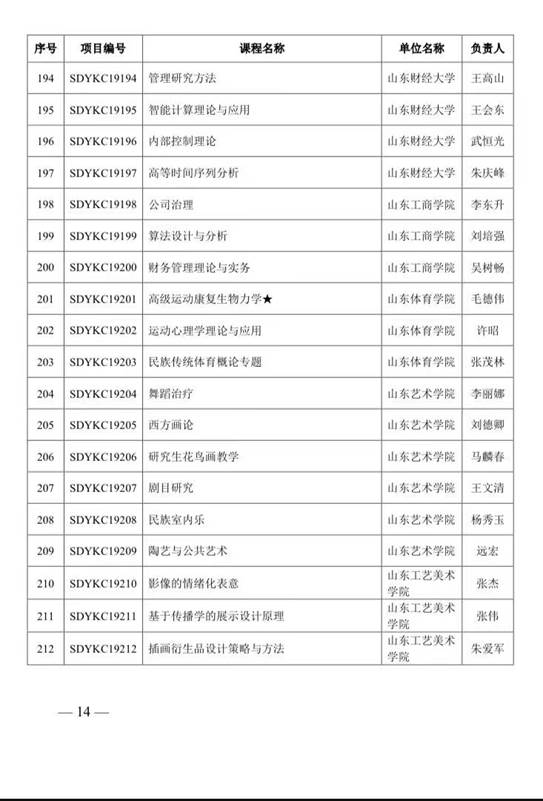 | 序号 | 项目编号 | 课程名称 | 单位名称 | 负责人 |
|---|---|---|---|---|
| 194 | SDYKC19194 | 管理研究方法 | 山东财经大学 | 王高山 |
| 195 | SDYKC19195 | 智能计算理论与应用 | 山东财经大学 | 王会东 |
| 196 | SDYKC19196 | 内部控制理论 | 山东财经大学 | 武恒光 |
| 197 | SDYKC19197 | 高等时间序列分析 | 山东财经大学 | 朱庆峰 |
| 198 | SDYKC19198 | 公司治理 | 山东工商学院 | 李东升 |
| 199 | SDYKC19199 | 算法设计与分析 | 山东工商学院 | 刘培强 |
| 200 | SDYKC19200 | 财务管理理论与实务 | 山东工商学院 | 吴树畅 |
| 201 | SDYKC19201 | 高级运动康复生物力学★ | 山东体育学院 | 毛德伟 |
| 202 | SDYKC19202 | 运动心理学理论与应用 | 山东体育学院 | 许昭 |
| 203 | SDYKC19203 | 民族传统体育概论专题 | 山东体育学院 | 张茂林 |
| 204 | SDYKC19204 | 舞蹈治疗 | 山东艺术学院 | 李丽娜 |
| 205 | SDYKC19205 | 西方画论 | 山东艺术学院 | 刘德卿 |
| 206 | SDYKC19206 | 研究生花鸟画教学 | 山东艺术学院 | 马麟春 |
| 207 | SDYKC19207 | 剧目研究 | 山东艺术学院 | 王文清 |
| 208 | SDYKC19208 | 民族室内乐 | 山东艺术学院 | 杨秀玉 |
| 209 | SDYKC19209 | 陶艺与公共艺术 | 山东艺术学院 | 远宏 |
| 210 | SDYKC19210 | 影像的情绪化表意 | 山东工艺美术学院 | 张杰 |
| 211 | SDYKC19211 | 基于传播学的展示设计原理 | 山东工艺美术学院 | 张伟 |
| 212 | SDYKC19212 | 插画衍生品设计策略与方法 | 山东工艺美术学院 | 朱爱军 |

— 14 —